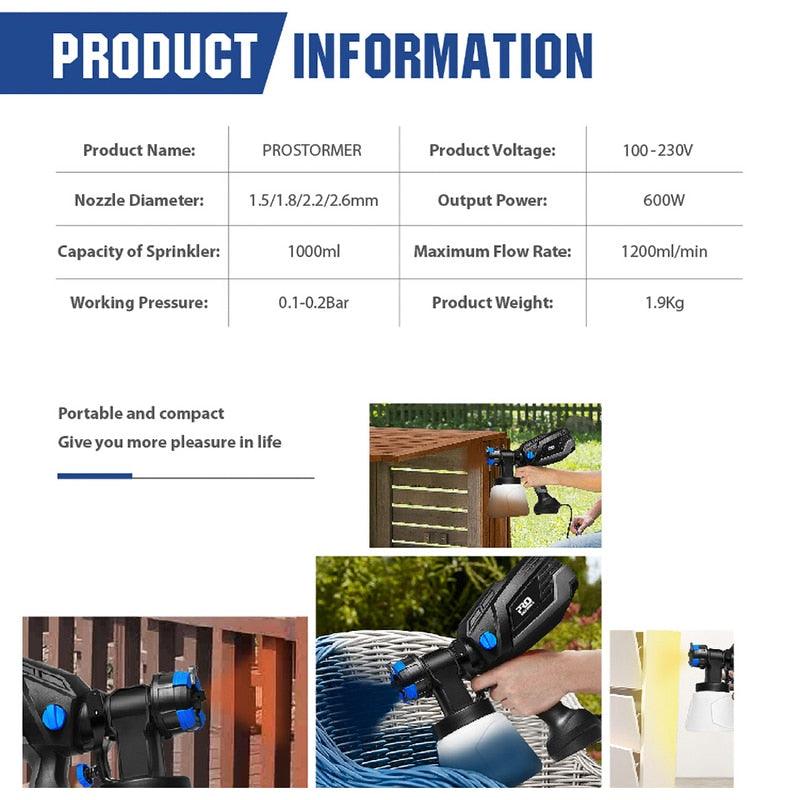 PRODUCT INFORMATION

| Product Name: | PROSTORMER | Product Voltage: | 100-230V |
|---|---|---|---|
| Nozzle Diameter: | 1.5/1.8/2.2/2.6mm | Output Power: | 600W |
| Capacity of Sprinkler: | 1000ml | Maximum Flow Rate: | 1200ml/min |
| Working Pressure: | 0.1-0.2Bar | Product Weight: | 1.9Kg |

Portable and compact

Give you more pleasure in life